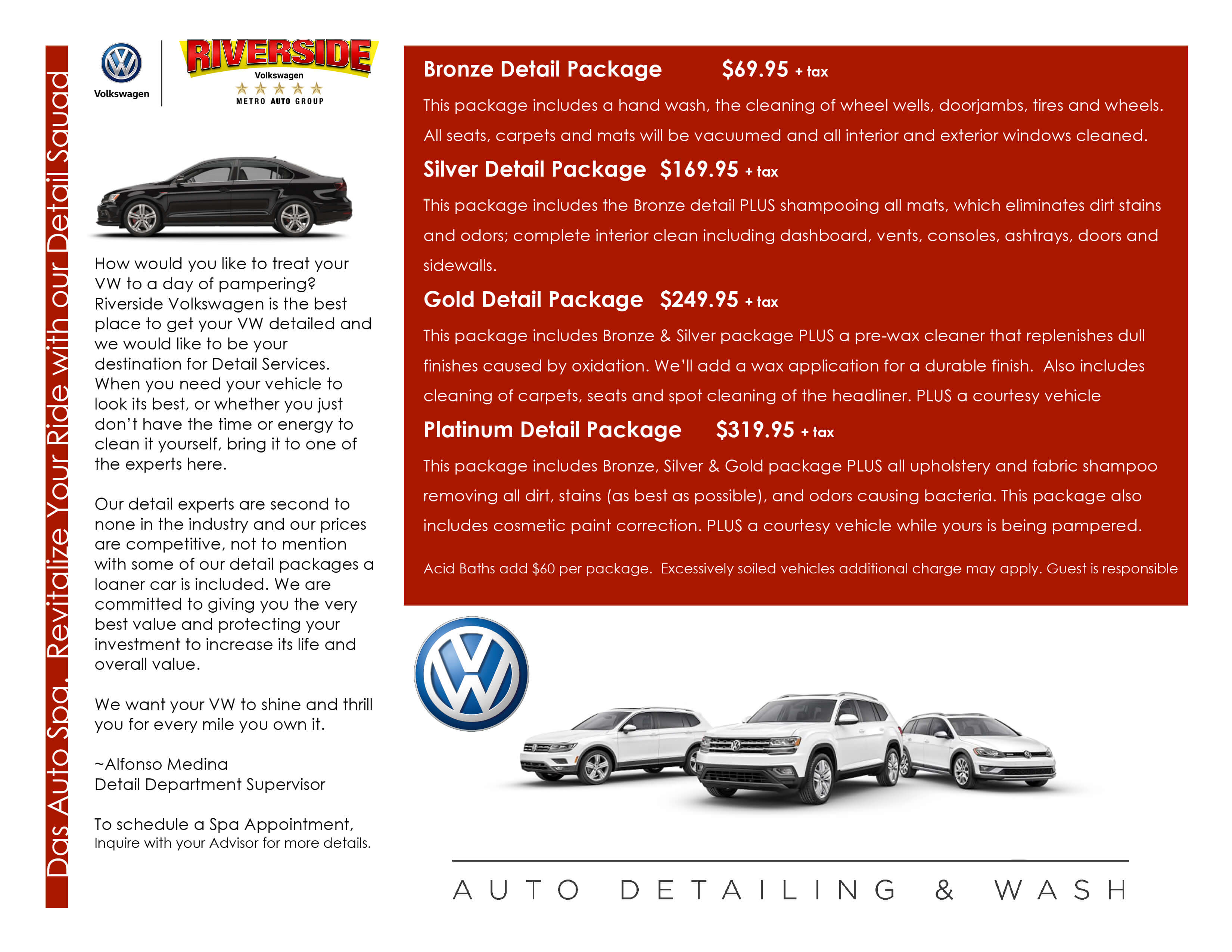 Das Auto Spa. Revitalize Your Ride with our Detail Squad

Volkswagen

RIVERSIDE
Volkswagen
METRO AUTO GROUP

How would you like to treat your VW to a day of pampering? Riverside Volkswagen is the best place to get your VW detailed and we would like to be your destination for Detail Services. When you need your vehicle to look its best, or whether you just don't have the time or energy to clean it yourself, bring it to one of the experts here.

Our detail experts are second to none in the industry and our prices are competitive, not to mention with some of our detail packages a loaner car is included. We are committed to giving you the very best value and protecting your investment to increase its life and overall value.

We want your VW to shine and thrill you for every mile you own it.

~Alfonso Medina
Detail Department Supervisor

To schedule a Spa Appointment,
Inquire with your Advisor for more details.

Bronze Detail Package $69.95 + tax

This package includes a hand wash, the cleaning of wheel wells, doorjambs, tires and wheels. All seats, carpets and mats will be vacuumed and all interior and exterior windows cleaned.

Silver Detail Package $169.95 + tax

This package includes the Bronze detail PLUS shampooing all mats, which eliminates dirt stains and odors; complete interior clean including dashboard, vents, consoles, ashtrays, doors and sidewalls.

Gold Detail Package $249.95 + tax

This package includes Bronze & Silver package PLUS a pre-wax cleaner that replenishes dull finishes caused by oxidation. We'll add a wax application for a durable finish. Also includes cleaning of carpets, seats and spot cleaning of the headliner. PLUS a courtesy vehicle

Platinum Detail Package $319.95 + tax

This package includes Bronze, Silver & Gold package PLUS all upholstery and fabric shampoo removing all dirt, stains (as best as possible), and odors causing bacteria. This package also includes cosmetic paint correction. PLUS a courtesy vehicle while yours is being pampered.

Acid Baths add $60 per package. Excessively soiled vehicles additional charge may apply. Guest is responsible

AUTO DETAILING & WASH